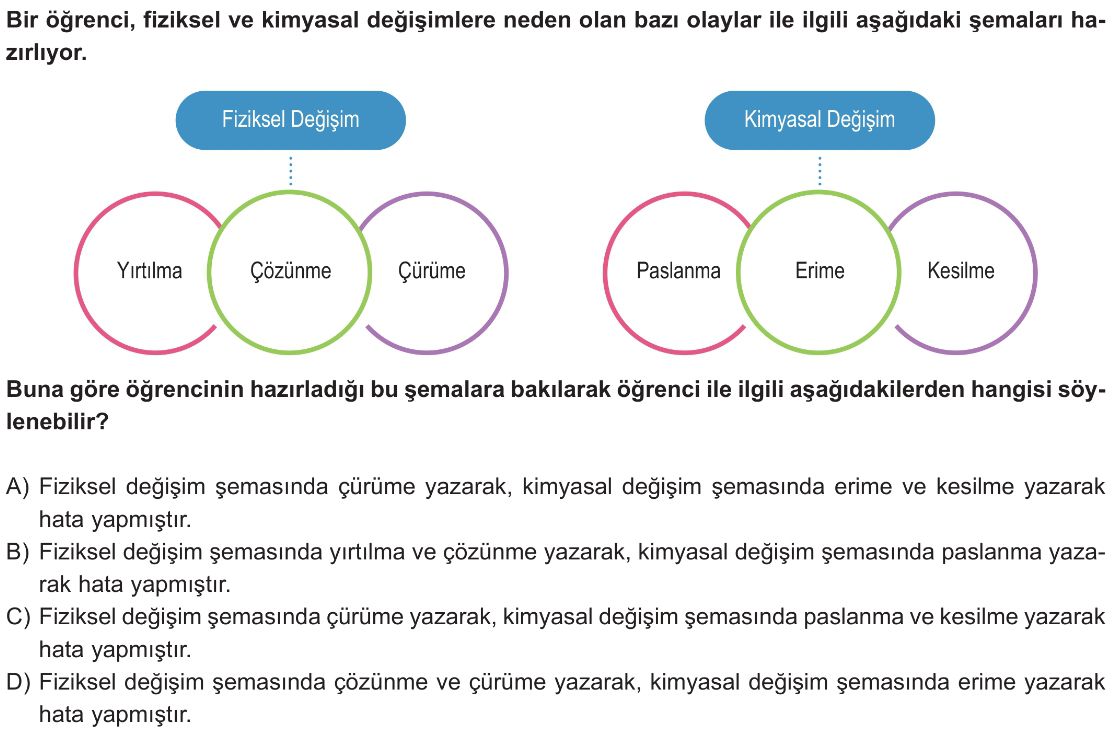 Bir öğrenci, fiziksel ve kimyasal değişimlere neden olan bazı olaylar ile ilgili aşağıdaki şemaları hazırlıyor.

Fiziksel Değişim

Yırtılma

Çözünme

Çürüme

Kimyasal Değişim

Paslanma

Erime

Kesilme

Buna göre öğrencinin hazırladığı bu şemalara bakılarak öğrenci ile ilgili aşağıdakilerden hangisi söylenebilir?

A) Fiziksel değişim şemasında çürüme yazarak, kimyasal değişim şemasında erime ve kesilme yazarak hata yapmıştır.
B) Fiziksel değişim şemasında yırtılma ve çözünme yazarak, kimyasal değişim şemasında paslanma yazarak hata yapmıştır.
C) Fiziksel değişim şemasında çürüme yazarak, kimyasal değişim şemasında paslanma ve kesilme yazarak hata yapmıştır.
D) Fiziksel değişim şemasında çözünme ve çürüme yazarak, kimyasal değişim şemasında erime yazarak hata yapmıştır.